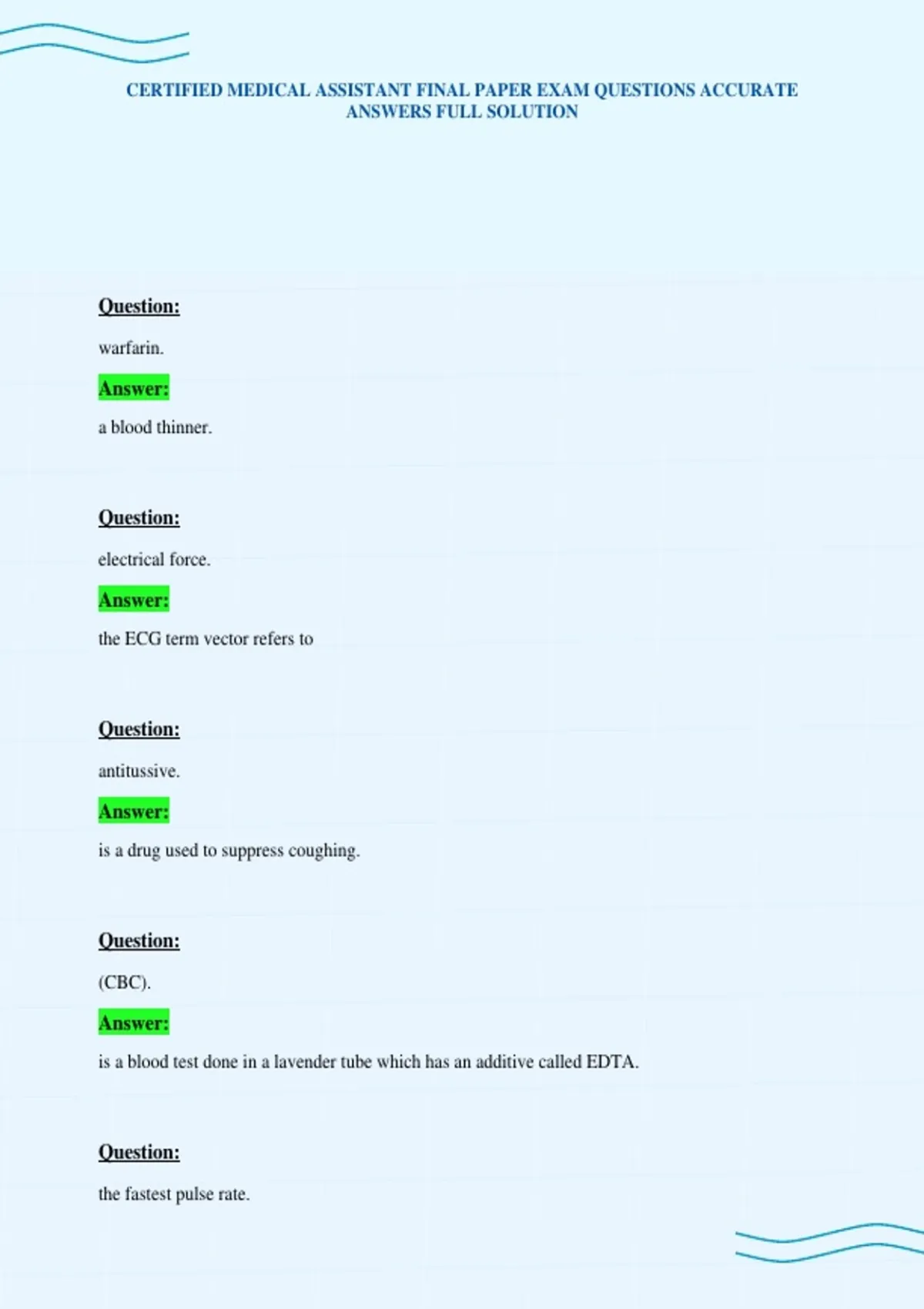 CERTIFIED MEDICAL ASSISTANT FINAL PAPER EXAM QUESTIONS ACCURATE ANSWERS FULL SOLUTION

Question:

warfarin.

Answer:

a blood thinner.

Question:

electrical force.

Answer:

the ECG term vector refers to

Question:

antitussive.

Answer:

is a drug used to suppress coughing.

Question:

(CBC).

Answer:

is a blood test done in a lavender tube which has an additive called EDTA.

Question:

the fastest pulse rate.